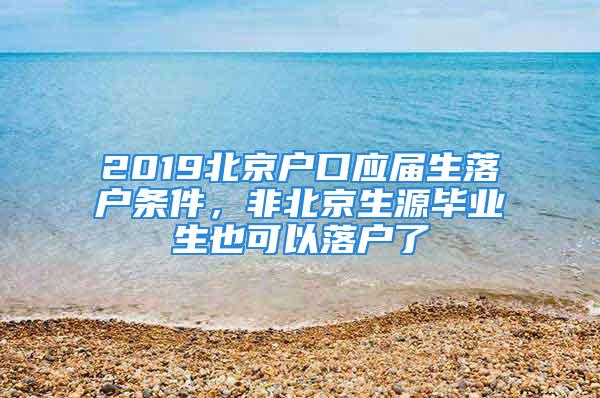 2019北京户口应届生落户条件，非北京生源毕业生也可以落户了